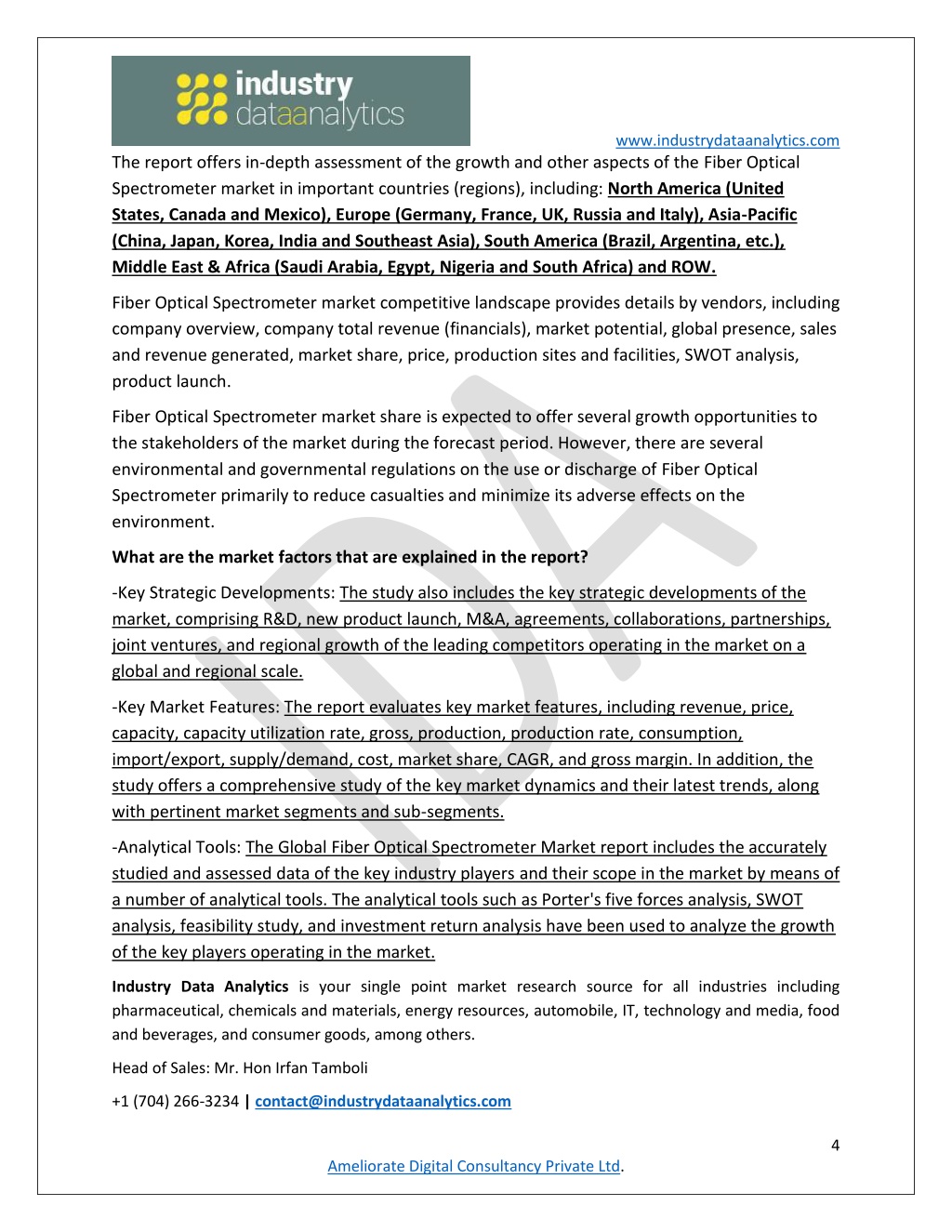 industry dataanalytics

www.industrydataanalytics.com

The report offers in-depth assessment of the growth and other aspects of the Fiber Optical Spectrometer market in important countries (regions), including: North America (United States, Canada and Mexico), Europe (Germany, France, UK, Russia and Italy), Asia-Pacific (China, Japan, Korea, India and Southeast Asia), South America (Brazil, Argentina, etc.), Middle East & Africa (Saudi Arabia, Egypt, Nigeria and South Africa) and ROW.

Fiber Optical Spectrometer market competitive landscape provides details by vendors, including company overview, company total revenue (financials), market potential, global presence, sales and revenue generated, market share, price, production sites and facilities, SWOT analysis, product launch.

Fiber Optical Spectrometer market share is expected to offer several growth opportunities to the stakeholders of the market during the forecast period. However, there are several environmental and governmental regulations on the use or discharge of Fiber Optical Spectrometer primarily to reduce casualties and minimize its adverse effects on the environment.

What are the market factors that are explained in the report?

-Key Strategic Developments: The study also includes the key strategic developments of the market, comprising R&D, new product launch, M&A, agreements, collaborations, partnerships, joint ventures, and regional growth of the leading competitors operating in the market on a global and regional scale.

-Key Market Features: The report evaluates key market features, including revenue, price, capacity, capacity utilization rate, gross, production, production rate, consumption, import/export, supply/demand, cost, market share, CAGR, and gross margin. In addition, the study offers a comprehensive study of the key market dynamics and their latest trends, along with pertinent market segments and sub-segments.

-Analytical Tools: The Global Fiber Optical Spectrometer Market report includes the accurately studied and assessed data of the key industry players and their scope in the market by means of a number of analytical tools. The analytical tools such as Porter's five forces analysis, SWOT analysis, feasibility study, and investment return analysis have been used to analyze the growth of the key players operating in the market.

Industry Data Analytics is your single point market research source for all industries including pharmaceutical, chemicals and materials, energy resources, automobile, IT, technology and media, food and beverages, and consumer goods, among others.

Head of Sales: Mr. Hon Irfan Tamboli

+1 (704) 266-3234 | contact@industrydataanalytics.com

4

Ameliorate Digital Consultancy Private Ltd.